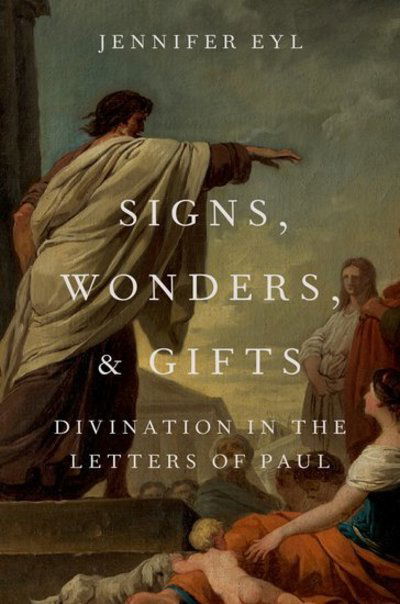 JENNIFER EYL

SIGNS, WONDERS, & GIFTS

DIVINATION IN THE LETTERS OF PAUL